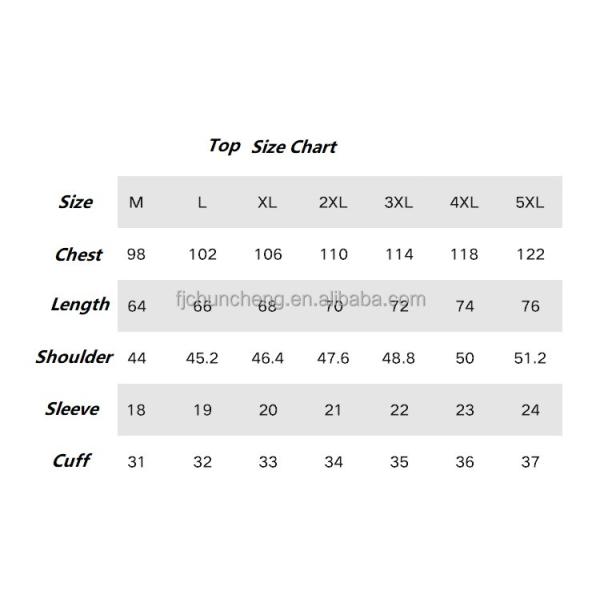 Top Size Chart

| Size | M | L | XL | 2XL | 3XL | 4XL | 5XL |
|---|---|---|---|---|---|---|---|
| Chest | 98 | 102 | 106 | 110 | 114 | 118 | 122 |
| Length | 64 | 66 | 68 | 70 | 72 | 74 | 76 |
| Shoulder | 44 | 45.2 | 46.4 | 47.6 | 48.8 | 50 | 51.2 |
| Sleeve | 18 | 19 | 20 | 21 | 22 | 23 | 24 |
| Cuff | 31 | 32 | 33 | 34 | 35 | 36 | 37 |

fjchuncheng.en.alibaba.com